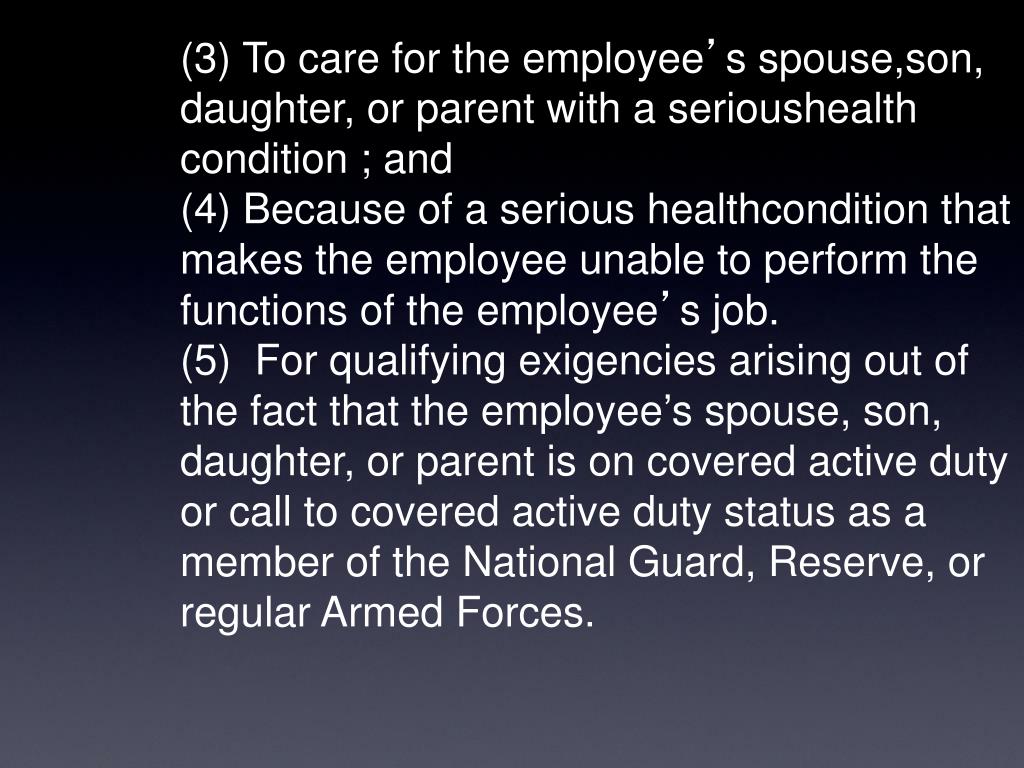 (3) To care for the employee’ s spouse,son, daughter, or parent with a serioushealth condition ; and
(4) Because of a serious healthcondition that makes the employee unable to perform the functions of the employee’ s job.
(5)  For qualifying exigencies arising out of the fact that the employee’s spouse, son, daughter, or parent is on covered active duty or call to covered active duty status as a member of the National Guard, Reserve, or regular Armed Forces.